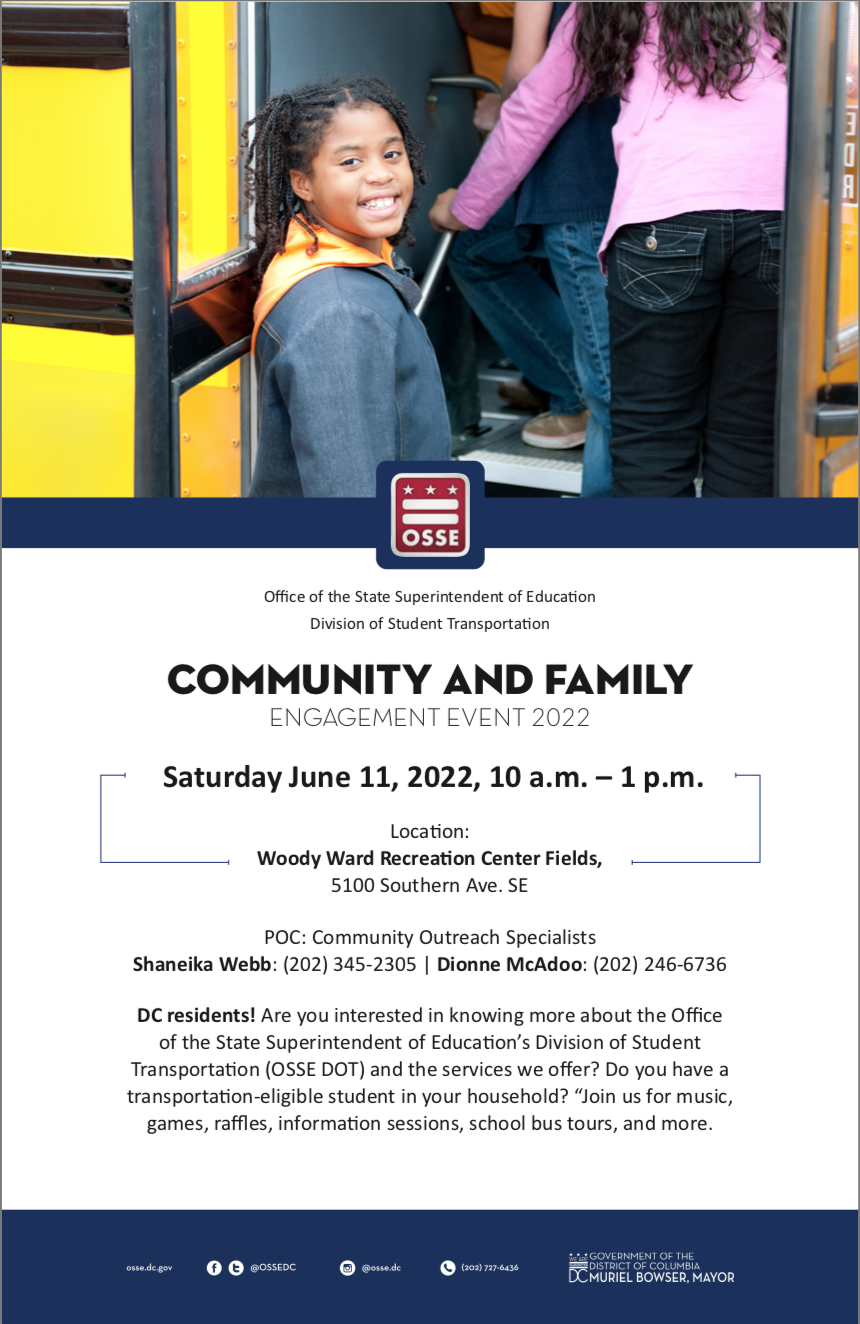 OSSE

Office of the State Superintendent of Education
Division of Student Transportation

COMMUNITY AND FAMILY
ENGAGEMENT EVENT 2022

Saturday June 11, 2022, 10 a.m. – 1 p.m.

Location:
Woody Ward Recreation Center Fields,
5100 Southern Ave. SE

POC: Community Outreach Specialists
Shaneika Webb: (202) 345-2305 | Dionne McAdoo: (202) 246-6736

DC residents! Are you interested in knowing more about the Office of the State Superintendent of Education's Division of Student Transportation (OSSE DOT) and the services we offer? Do you have a transportation-eligible student in your household? "Join us for music, games, raffles, information sessions, school bus tours, and more.

osse.dc.gov @OSSEDC @osse.dc (202) 727-6436

GOVERNMENT OF THE
DISTRICT OF COLUMBIA
DC MURIEL BOWSER, MAYOR